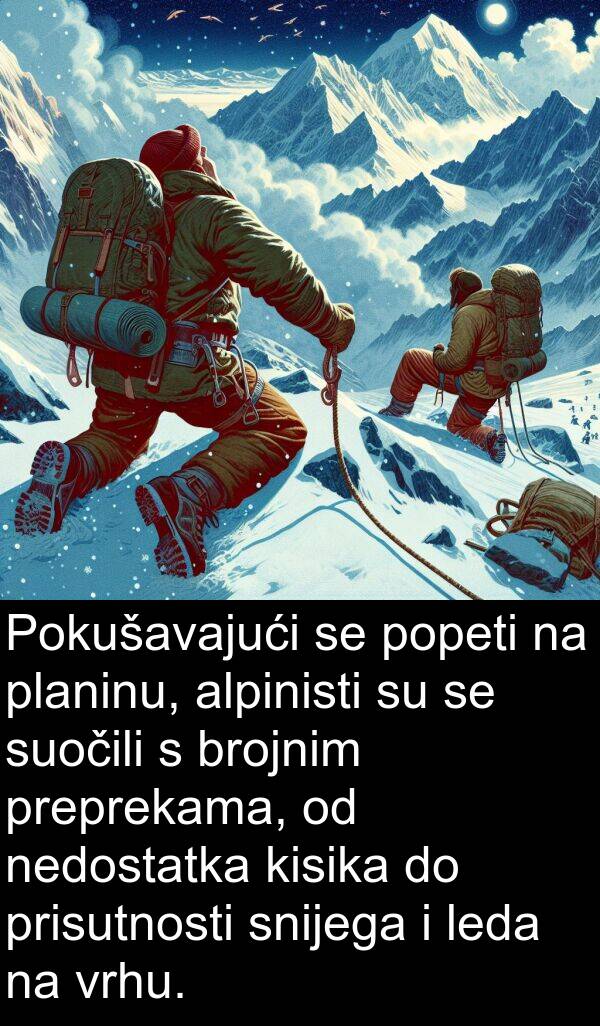 Pokušavajući se popeti na planinu, alpinisti su se suočili s brojnim preprekama, od nedostatka kisika do prisutnosti snijega i leda na vrhu.